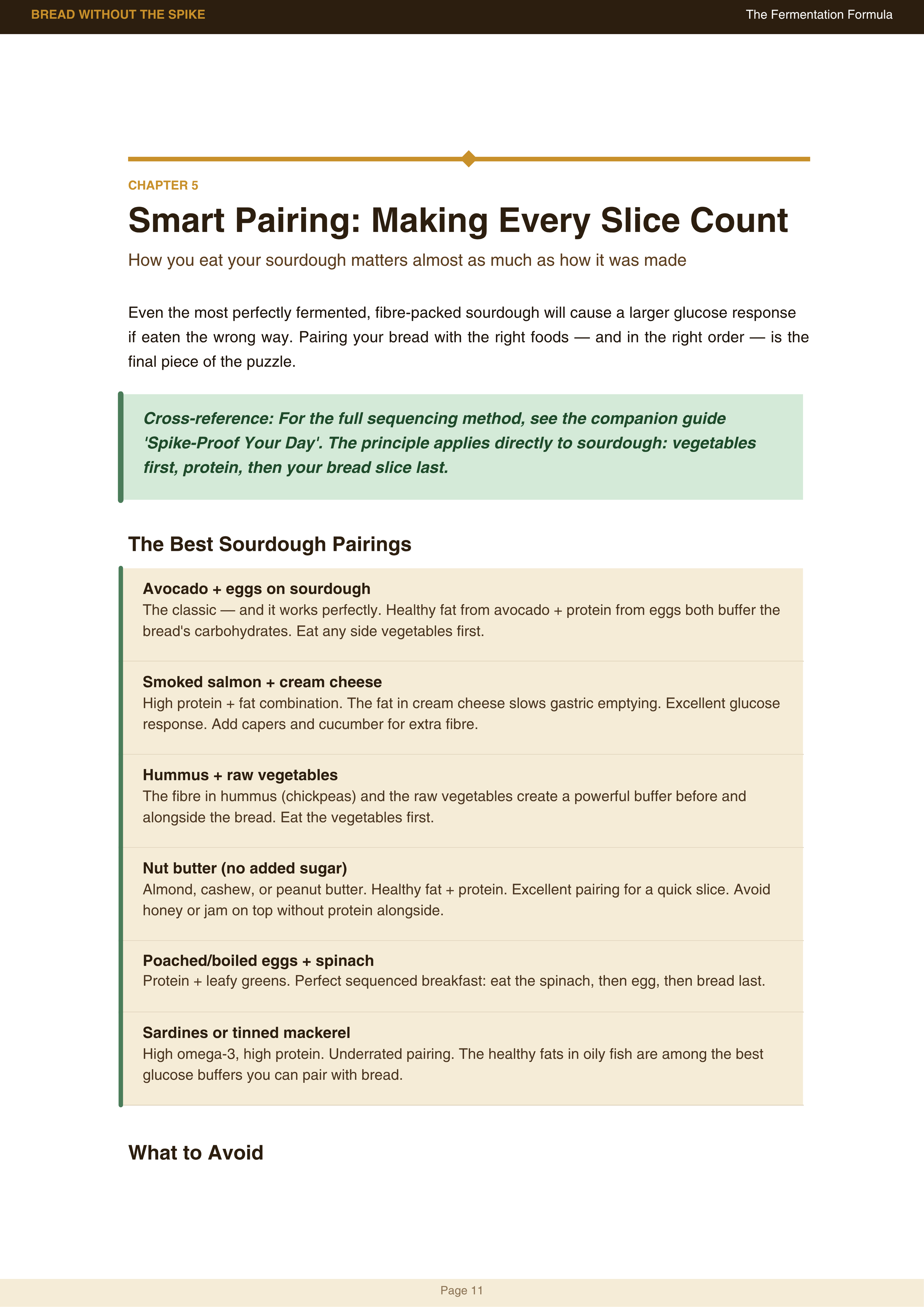 BREAD WITHOUT THE SPIKE

The Fermentation Formula

CHAPTER 5

Smart Pairing: Making Every Slice Count

How you eat your sourdough matters almost as much as how it was made

Even the most perfectly fermented, fibre-packed sourdough will cause a larger glucose response if eaten the wrong way. Pairing your bread with the right foods — and in the right order — is the final piece of the puzzle.

Cross-reference: For the full sequencing method, see the companion guide 'Spike-Proof Your Day'. The principle applies directly to sourdough: vegetables first, protein, then your bread slice last.

The Best Sourdough Pairings

Avocado + eggs on sourdough
The classic — and it works perfectly. Healthy fat from avocado + protein from eggs both buffer the bread's carbohydrates. Eat any side vegetables first.

Smoked salmon + cream cheese
High protein + fat combination. The fat in cream cheese slows gastric emptying. Excellent glucose response. Add capers and cucumber for extra fibre.

Hummus + raw vegetables
The fibre in hummus (chickpeas) and the raw vegetables create a powerful buffer before and alongside the bread. Eat the vegetables first.

Nut butter (no added sugar)
Almond, cashew, or peanut butter. Healthy fat + protein. Excellent pairing for a quick slice. Avoid honey or jam on top without protein alongside.

Poached/boiled eggs + spinach
Protein + leafy greens. Perfect sequenced breakfast: eat the spinach, then egg, then bread last.

Sardines or tinned mackerel
High omega-3, high protein. Underrated pairing. The healthy fats in oily fish are among the best glucose buffers you can pair with bread.

What to Avoid

Page 11